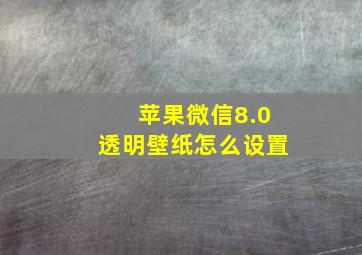 苹果微信8.0
透明壁纸怎么设置